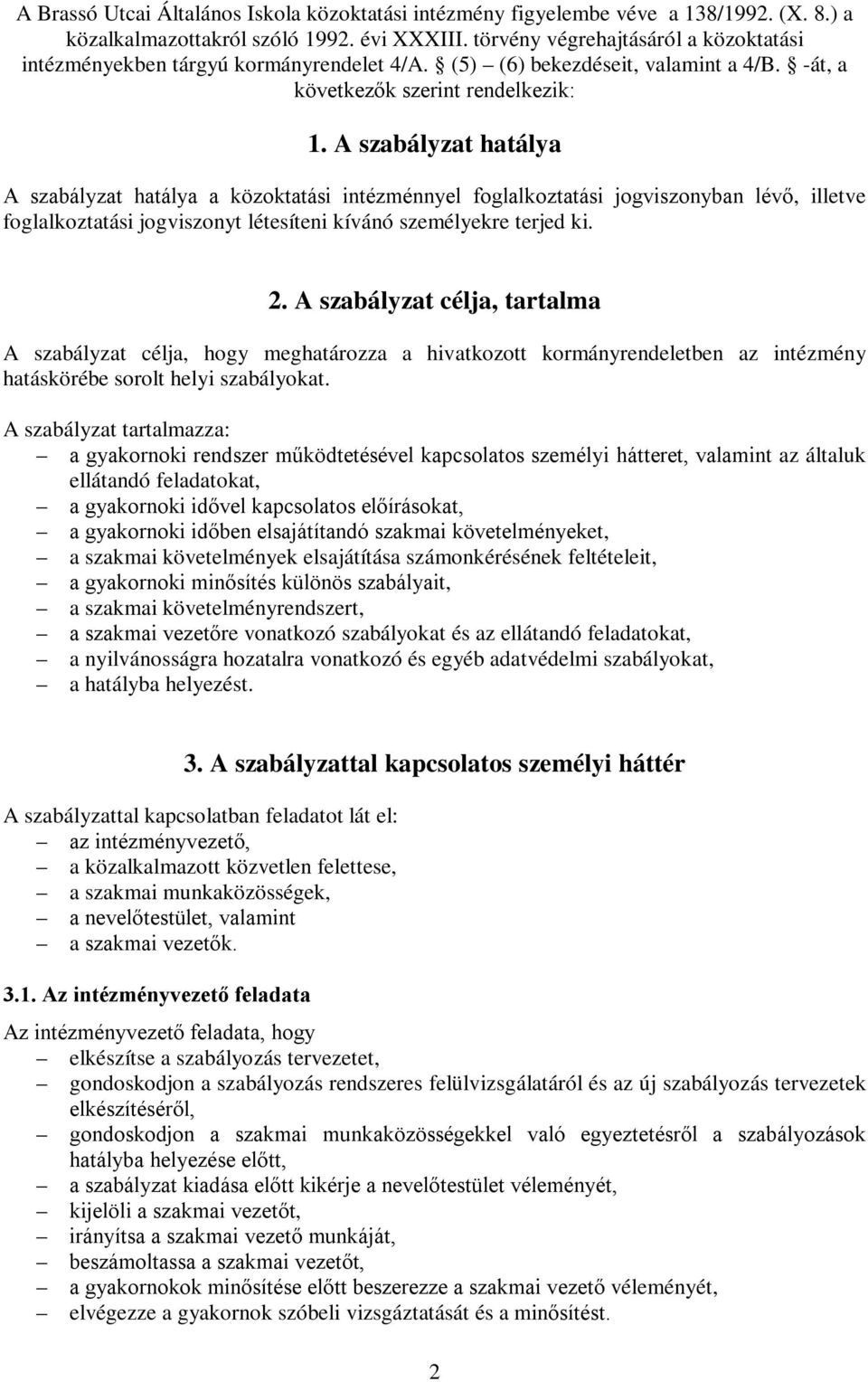 A Brassó Utcai Általános Iskola közoktatási intézmény figyelembe véve a 138/1992. (X. 8.) a közalkalmazottakról szóló 1992. évi XXXIII. törvény végrehajtásáról a közoktatási intézményekben tárgyú kormányrendelet 4/A. § (5) – (6) bekezdéseit, valamint a 4/B. § -át, a következők szerint rendelkezik:

1. A szabályzat hatálya

A szabályzat hatálya a közoktatási intézménnyel foglalkoztatási jogviszonyban lévő, illetve foglalkoztatási jogviszonyt létesíteni kívánó személyekre terjed ki.

2. A szabályzat célja, tartalma

A szabályzat célja, hogy meghatározza a hivatkozott kormányrendeletben az intézmény hatáskörébe sorolt helyi szabályokat.

A szabályzat tartalmazza:
– a gyakornoki rendszer működtetésével kapcsolatos személyi hátteret, valamint az általuk ellátandó feladatokat,
– a gyakornoki idővel kapcsolatos előírásokat,
– a gyakornoki időben elsajátítandó szakmai követelményeket,
– a szakmai követelmények elsajátítása számonkérésének feltételeit,
– a gyakornoki minősítés különös szabályait,
– a szakmai követelményrendszert,
– a szakmai vezetőre vonatkozó szabályokat és az ellátandó feladatokat,
– a nyilvánosságra hozatalra vonatkozó és egyéb adatvédelmi szabályokat,
– a hatályba helyezést.

3. A szabályzattal kapcsolatos személyi háttér

A szabályzattal kapcsolatban feladatot lát el:
– az intézményvezető,
– a közalkalmazott közvetlen felettese,
– a szakmai munkaközösségek,
– a nevelőtestület, valamint
– a szakmai vezetők.

3.1. Az intézményvezető feladata

Az intézményvezető feladata, hogy
– elkészítse a szabályozás tervezetet,
– gondoskodjon a szabályozás rendszeres felülvizsgálatáról és az új szabályozás tervezetek elkészítéséről,
– gondoskodjon a szakmai munkaközösségekkel való egyeztetésről a szabályozások hatályba helyezése előtt,
– a szabályzat kiadása előtt kikérje a nevelőtestület véleményét,
– kijelöli a szakmai vezetőt,
– irányítsa a szakmai vezető munkáját,
– beszámoltassa a szakmai vezetőt,
– a gyakornokok minősítése előtt beszerezze a szakmai vezető véleményét,
– elvégezze a gyakornok szóbeli vizsgáztatását és a minősítést.

2